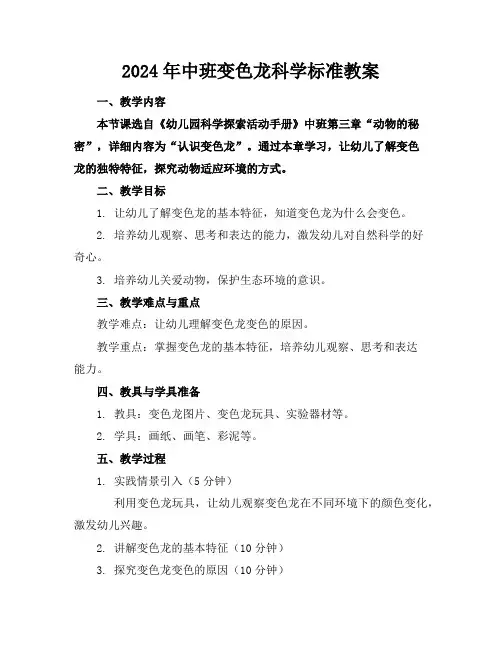 2024年中班变色龙科学标准教案

一、教学内容

本节课选自《幼儿园科学探索活动手册》中班第三章“动物的秘密”，详细内容为“认识变色龙”。通过本章学习，让幼儿了解变色龙的独特特征，探究动物适应环境的方式。

二、教学目标

1. 让幼儿了解变色龙的基本特征，知道变色龙为什么会变色。

2. 培养幼儿观察、思考和表达的能力，激发幼儿对自然科学的好奇心。

3. 培养幼儿关爱动物，保护生态环境的意识。

三、教学难点与重点

教学难点：让幼儿理解变色龙变色的原因。

教学重点：掌握变色龙的基本特征，培养幼儿观察、思考和表达能力。

四、教具与学具准备

1. 教具：变色龙图片、变色龙玩具、实验器材等。

2. 学具：画纸、画笔、彩泥等。

五、教学过程

1. 实践情景引入（5分钟）

利用变色龙玩具，让幼儿观察变色龙在不同环境下的颜色变化，激发幼儿兴趣。

2. 讲解变色龙的基本特征（10分钟）

3. 探究变色龙变色的原因（10分钟）